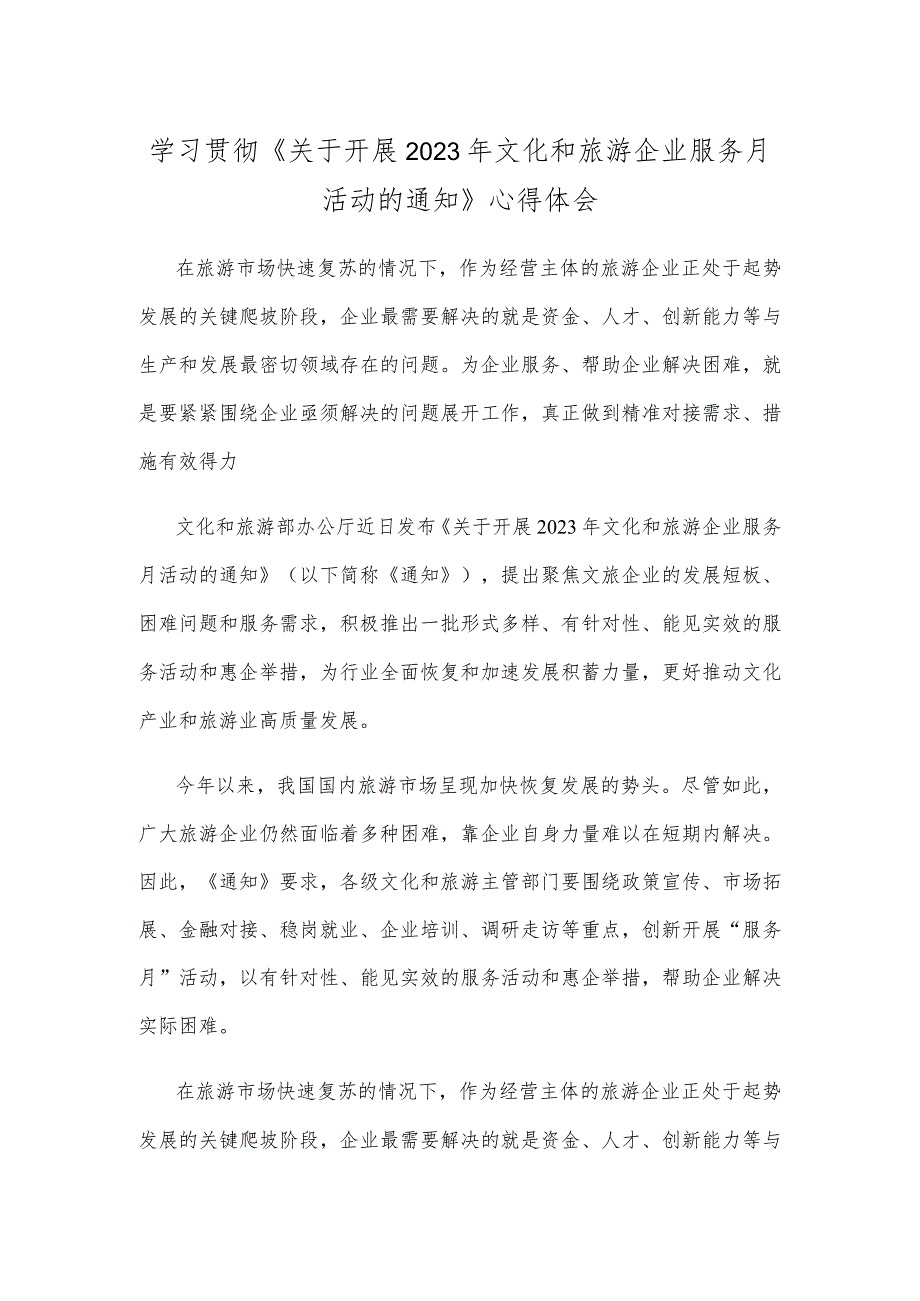 学习贯彻《关于开展2023年文化和旅游企业服务月活动的通知》心得体会

在旅游市场快速复苏的情况下，作为经营主体的旅游企业正处于起势发展的关键爬坡阶段，企业最需要解决的就是资金、人才、创新能力等与生产和发展最密切领域存在的问题。为企业服务、帮助企业解决困难，就是要紧紧围绕企业亟须解决的问题展开工作，真正做到精准对接需求、措施有效得力

文化和旅游部办公厅近日发布《关于开展2023年文化和旅游企业服务月活动的通知》（以下简称《通知》），提出聚焦文旅企业的发展短板、困难问题和服务需求，积极推出一批形式多样、有针对性、能见实效的服务活动和惠企举措，为行业全面恢复和加速发展积蓄力量，更好推动文化产业和旅游业高质量发展。

今年以来，我国国内旅游市场呈现加快恢复发展的势头。尽管如此，广大旅游企业仍然面临着多种困难，靠企业自身力量难以在短期内解决。因此，《通知》要求，各级文化和旅游主管部门要围绕政策宣传、市场拓展、金融对接、稳岗就业、企业培训、调研走访等重点，创新开展“服务月”活动，以有针对性、能见实效的服务活动和惠企举措，帮助企业解决实际困难。

在旅游市场快速复苏的情况下，作为经营主体的旅游企业正处于起势发展的关键爬坡阶段，企业最需要解决的就是资金、人才、创新能力等与